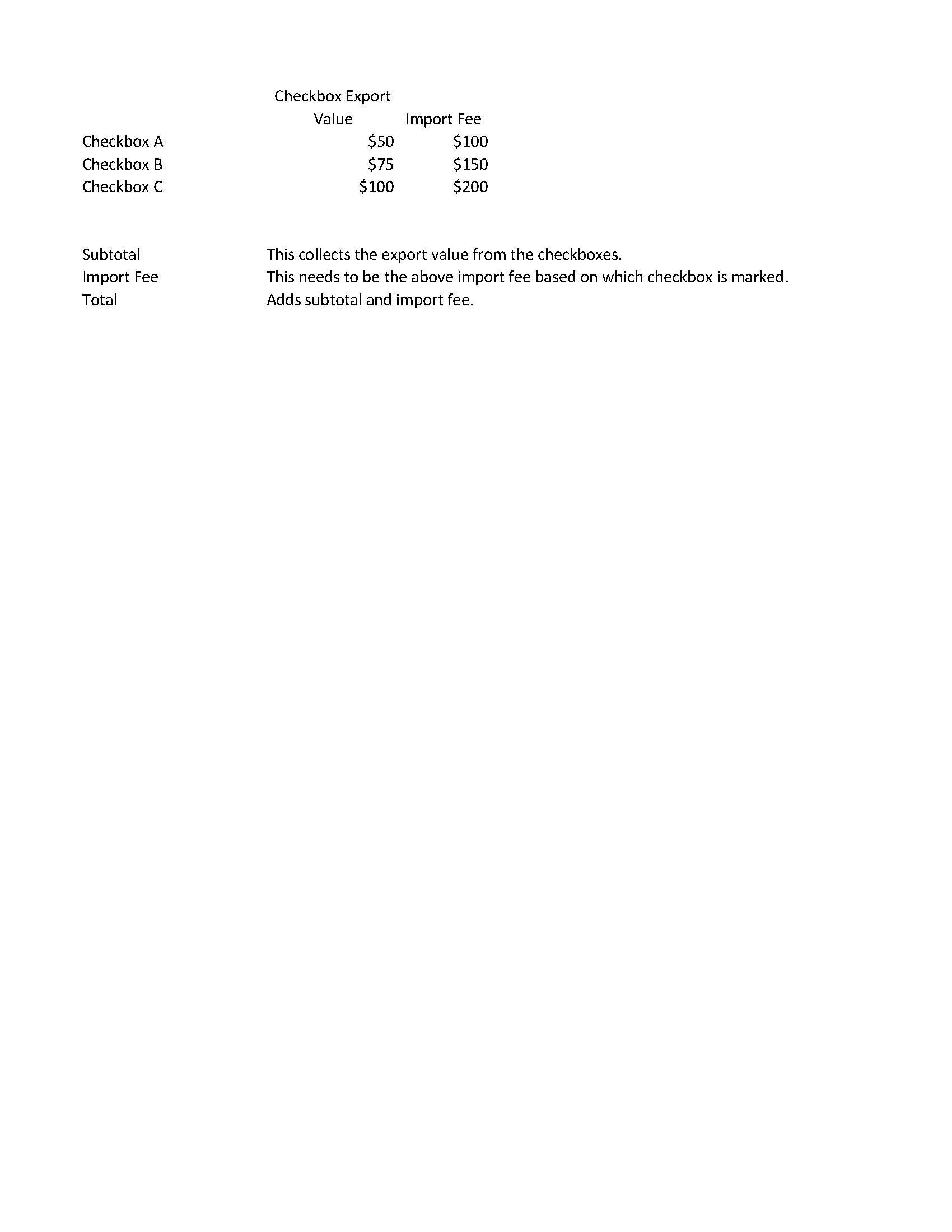 | | Checkbox Export Value | Import Fee |
|---|---|---|
| Checkbox A | \$50 | \$100 |
| Checkbox B | \$75 | \$150 |
| Checkbox C | \$100 | \$200 |

| | |
|---|---|
| Subtotal | This collects the export value from the checkboxes. |
| Import Fee | This needs to be the above import fee based on which checkbox is marked. |
| Total | Adds subtotal and import fee. |